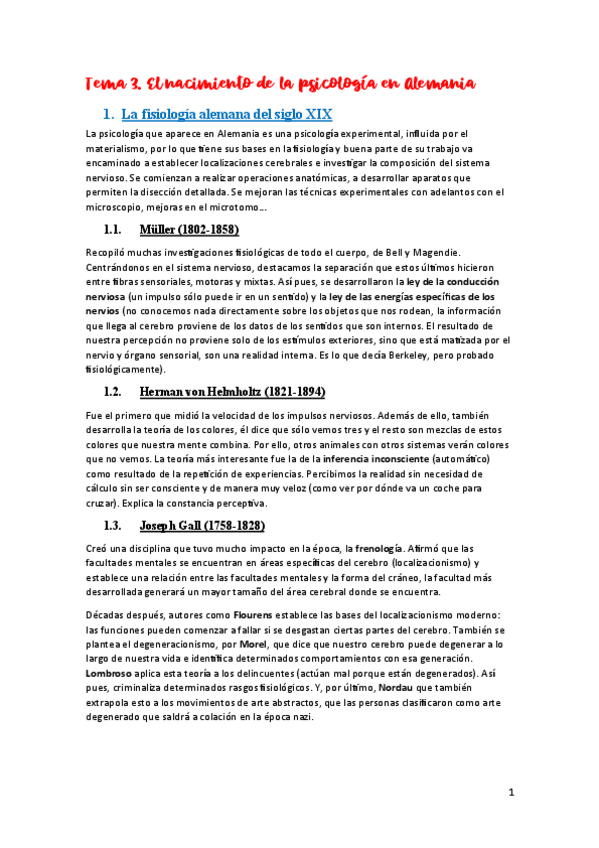 Tema 3. El nacimiento de la psicología en Alemania

1. La fisiología alemana del siglo XIX

La psicología que aparece en Alemania es una psicología experimental, influida por el materialismo, por lo que tiene sus bases en la fisiología y buena parte de su trabajo va encaminado a establecer localizaciones cerebrales e investigar la composición del sistema nervioso. Se comienzan a realizar operaciones anatómicas, a desarrollar aparatos que permiten la disección detallada. Se mejoran las técnicas experimentales con adelantos con el microscopio, mejoras en el microtomo...

1.1. Müller (1802-1858)

Recopiló muchas investigaciones fisiológicas de todo el cuerpo, de Bell y Magendie. Centrándonos en el sistema nervioso, destacamos la separación que estos últimos hicieron entre fibras sensoriales, motoras y mixtas. Así pues, se desarrollaron la ley de la conducción nerviosa (un impulso sólo puede ir en un sentido) y la ley de las energías específicas de los nervios (no conocemos nada directamente sobre los objetos que nos rodean, la información que llega al cerebro proviene de los datos de los sentidos que son internos. El resultado de nuestra percepción no proviene solo de los estímulos exteriores, sino que está matizada por el nervio y órgano sensorial, son una realidad interna. Es lo que decía Berkeley, pero probado fisiológicamente).

1.2. Herman von Helmholtz (1821-1894)

Fue el primero que midió la velocidad de los impulsos nerviosos. Además de ello, también desarrolla la teoría de los colores, él dice que sólo vemos tres y el resto son mezclas de estos colores que nuestra mente combina. Por ello, otros animales con otros sistemas verán colores que no vemos. La teoría más interesante fue la de la inferencia inconsciente (automático) como resultado de la repetición de experiencias. Percibimos la realidad sin necesidad de cálculo sin ser consciente y de manera muy veloz (como ver por dónde va un coche para cruzar). Explica la constancia perceptiva.

1.3. Joseph Gall (1758-1828)

Creó una disciplina que tuvo mucho impacto en la época, la frenología. Afirmó que las facultades mentales se encuentran en áreas específicas del cerebro (localizacionismo) y establece una relación entre las facultades mentales y la forma del cráneo, la facultad más desarrollada generará un mayor tamaño del área cerebral donde se encuentra.

Décadas después, autores como Flourens establece las bases del localizacionismo moderno: las funciones pueden comenzar a fallar si se desgastan ciertas partes del cerebro. También se plantea el degeneracionismo, por Morel, que dice que nuestro cerebro puede degenerar a lo largo de nuestra vida e identifica determinados comportamientos con esa generación. Lombroso aplica esta teoría a los delincuentes (actúan mal porque están degenerados). Así pues, criminaliza determinados rasgos fisiológicos. Y, por último, Nordau que también extrapola esto a los movimientos de arte abstractos, que las personas clasificaron como arte degenerado que saldrá a colación en la época nazi.

1